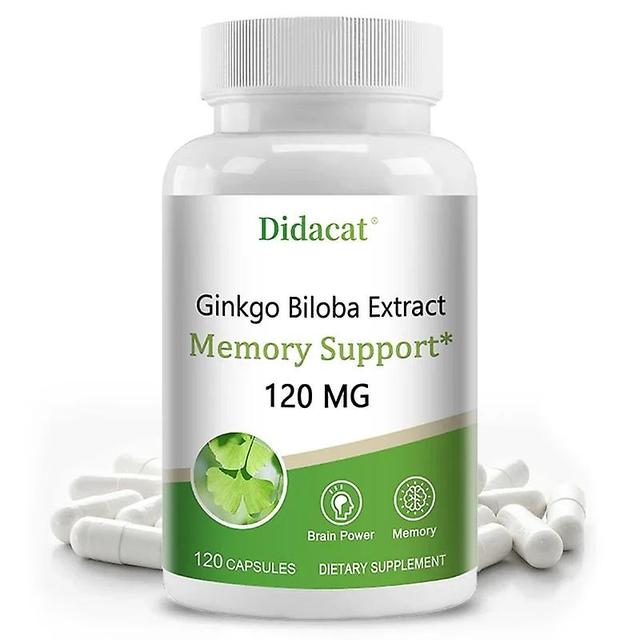 Didacat®

Ginkgo Biloba Extract
Memory Support*
120 MG

Brain Power
Memory

120 CAPSULES
DIETARY SUPPLEMENT